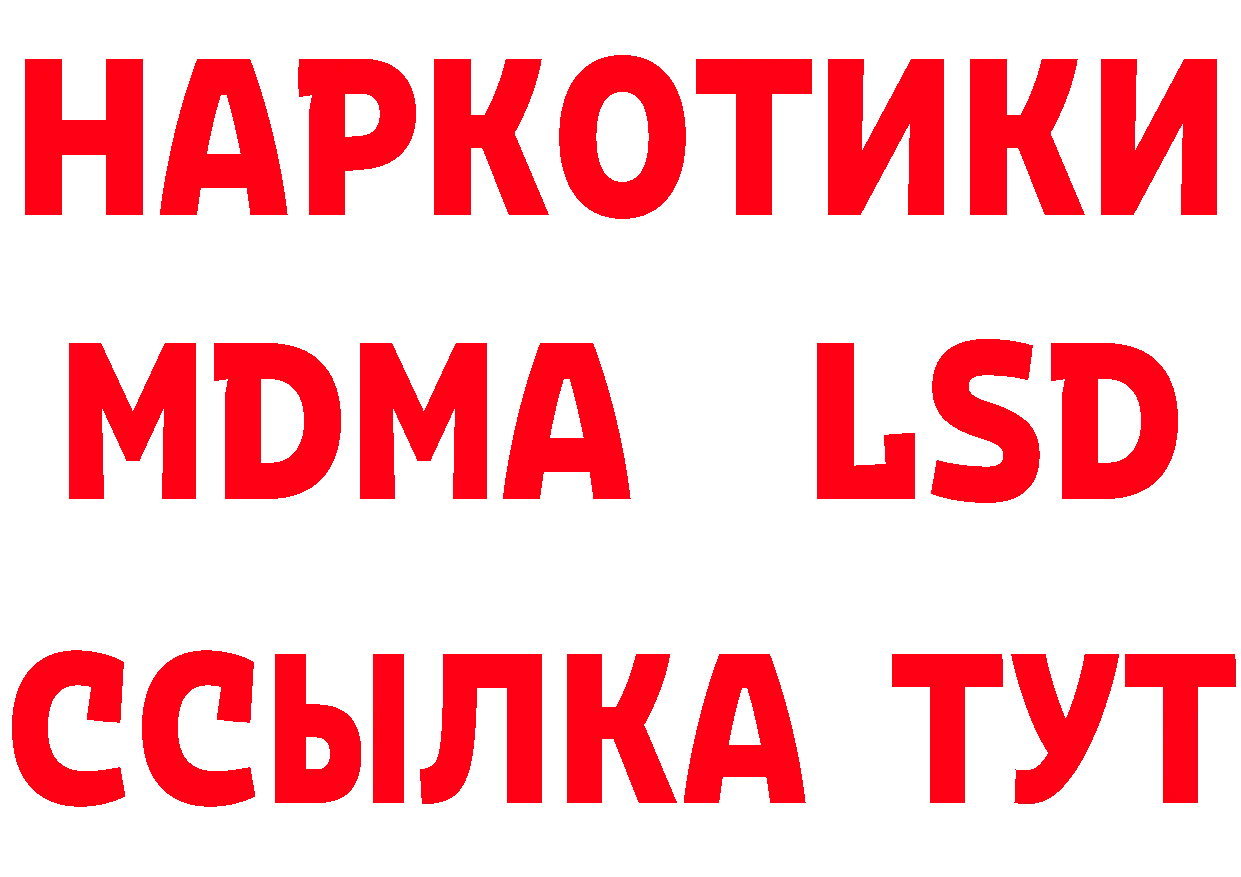 НАРКОТИКИ
MDMA LSD
ССЫЛКА ТУТ